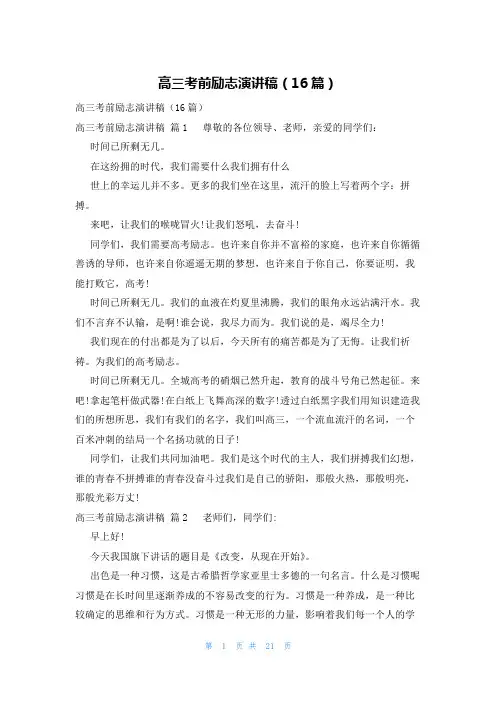 高三考前励志演讲稿（16篇）

高三考前励志演讲稿（16篇）

高三考前励志演讲稿 篇1　尊敬的各位领导、老师，亲爱的同学们：

时间已所剩无几。

在这纷拥的时代，我们需要什么我们拥有什么

世上的幸运儿并不多。更多的我们坐在这里，流汗的脸上写着两个字：拼搏。

来吧，让我们的喉咙冒火！让我们怒吼，去奋斗！

同学们，我们需要高考励志。也许来自你并不富裕的家庭，也许来自你循循善诱的导师，也许来自你遥遥无期的梦想，也许来自于你自己，你要证明，我能打败它，高考！

时间已所剩无几。我们的血液在灼夏里沸腾，我们的眼角永远沾满汗水。我们不言弃不认输，是啊！谁会说，我尽力而为。我们说的是，竭尽全力！

我们现在的付出都是为了以后，今天所有的痛苦都是为了无悔。让我们祈祷。为我们的高考励志。

时间已所剩无几。全城高考的硝烟已然升起，教育的战斗号角已然起征。来吧！拿起笔杆做武器！在白纸上飞舞高深的数字！透过白纸黑字我们用知识建造我们的所想所思，我们有我们的名字，我们叫高三，一个流血流汗的名词，一个百米冲刺的结局一个名扬功就的日子！

同学们，让我们共同加油吧。我们是这个时代的主人，我们拼搏我们幻想，谁的青春不拼搏谁的青春没奋斗过我们是自己的骄阳，那般火热，那般明亮，那般光彩万丈！

高三考前励志演讲稿 篇2　老师们，同学们：

早上好！

今天我国旗下讲话的题目是《改变，从现在开始》。

出色是一种习惯，这是古希腊哲学家亚里士多德的一句名言。什么是习惯呢习惯是在长时间里逐渐养成的不容易改变的行为。习惯是一种养成，是一种比较确定的思维和行为方式。习惯是一种无形的力量，影响着我们每一个人的学

第 1 页 共 21 页